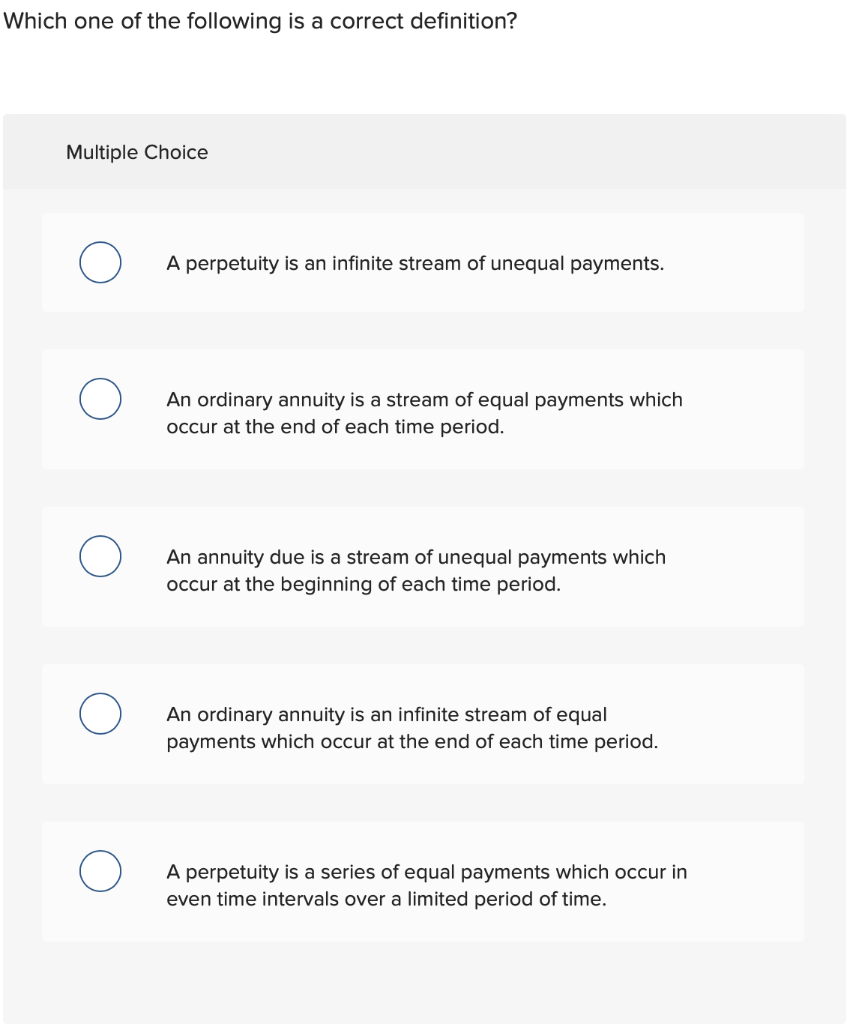 Which one of the following is a correct definition?

Multiple Choice

A perpetuity is an infinite stream of unequal payments.

An ordinary annuity is a stream of equal payments which occur at the end of each time period.

An annuity due is a stream of unequal payments which occur at the beginning of each time period.

An ordinary annuity is an infinite stream of equal payments which occur at the end of each time period.

A perpetuity is a series of equal payments which occur in even time intervals over a limited period of time.